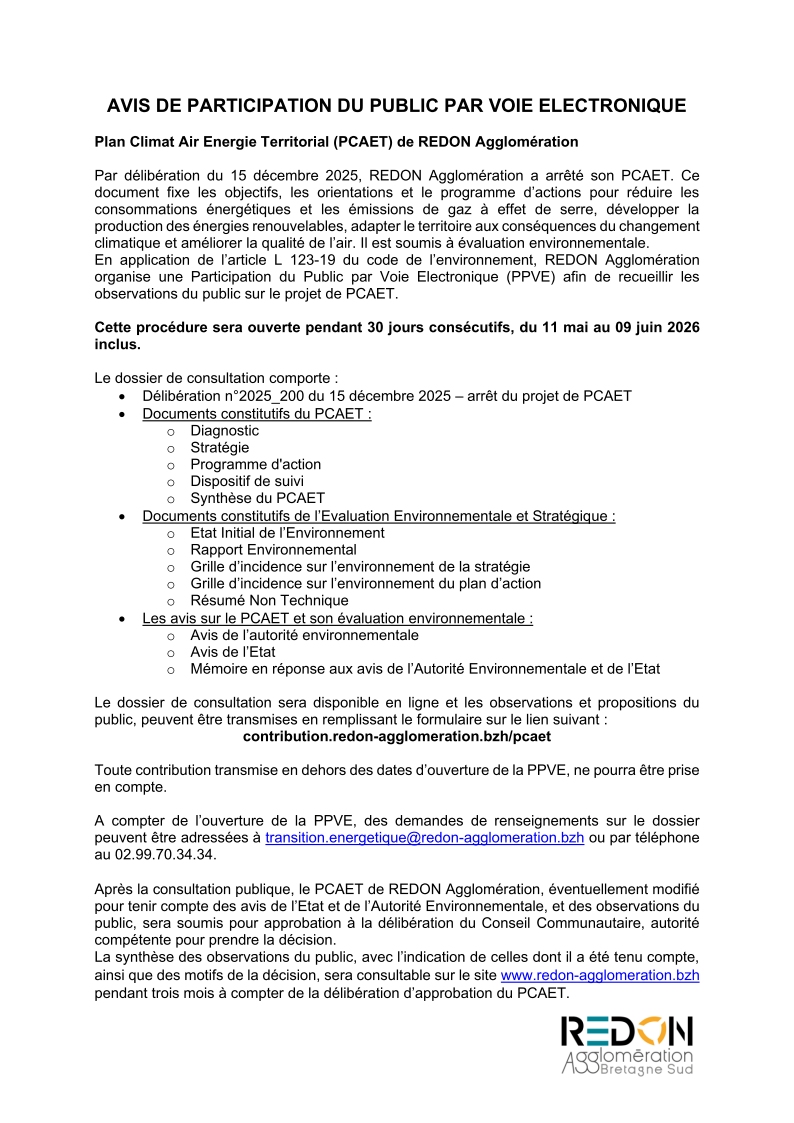 AVIS DE PARTICIPATION DU PUBLIC PAR VOIE ELECTRONIQUE

Plan Climat Air Energie Territorial (PCAET) de REDON Agglomération

Par délibération du 15 décembre 2025, REDON Agglomération a arrêté son PCAET. Ce document fixe les objectifs, les orientations et le programme d'actions pour réduire les consommations énergétiques et les émissions de gaz à effet de serre, développer la production des énergies renouvelables, adapter le territoire aux conséquences du changement climatique et améliorer la qualité de l'air. Il est soumis à évaluation environnementale.
En application de l'article L 123-19 du code de l'environnement, REDON Agglomération organise une Participation du Public par Voie Electronique (PPVE) afin de recueillir les observations du public sur le projet de PCAET.

Cette procédure sera ouverte pendant 30 jours consécutifs, du 11 mai au 09 juin 2026 inclus.

Le dossier de consultation comporte :
• Délibération n°2025_200 du 15 décembre 2025 – arrêt du projet de PCAET
• Documents constitutifs du PCAET :
  o Diagnostic
  o Stratégie
  o Programme d'action
  o Dispositif de suivi
  o Synthèse du PCAET
• Documents constitutifs de l'Evaluation Environnementale et Stratégique :
  o Etat Initial de l'Environnement
  o Rapport Environnemental
  o Grille d'incidence sur l'environnement de la stratégie
  o Grille d'incidence sur l'environnement du plan d'action
  o Résumé Non Technique
• Les avis sur le PCAET et son évaluation environnementale :
  o Avis de l'autorité environnementale
  o Avis de l'Etat
  o Mémoire en réponse aux avis de l'Autorité Environnementale et de l'Etat

Le dossier de consultation sera disponible en ligne et les observations et propositions du public, peuvent être transmises en remplissant le formulaire sur le lien suivant :
contribution.redon-agglomeration.bzh/pcaet

Toute contribution transmise en dehors des dates d'ouverture de la PPVE, ne pourra être prise en compte.

A compter de l'ouverture de la PPVE, des demandes de renseignements sur le dossier peuvent être adressées à transition.energetique@redon-agglomeration.bzh ou par téléphone au 02.99.70.34.34.

Après la consultation publique, le PCAET de REDON Agglomération, éventuellement modifié pour tenir compte des avis de l'Etat et de l'Autorité Environnementale, et des observations du public, sera soumis pour approbation à la délibération du Conseil Communautaire, autorité compétente pour prendre la décision.
La synthèse des observations du public, avec l'indication de celles dont il a été tenu compte, ainsi que des motifs de la décision, sera consultable sur le site www.redon-agglomeration.bzh pendant trois mois à compter de la délibération d'approbation du PCAET.

REDON
Agglomération
Bretagne Sud